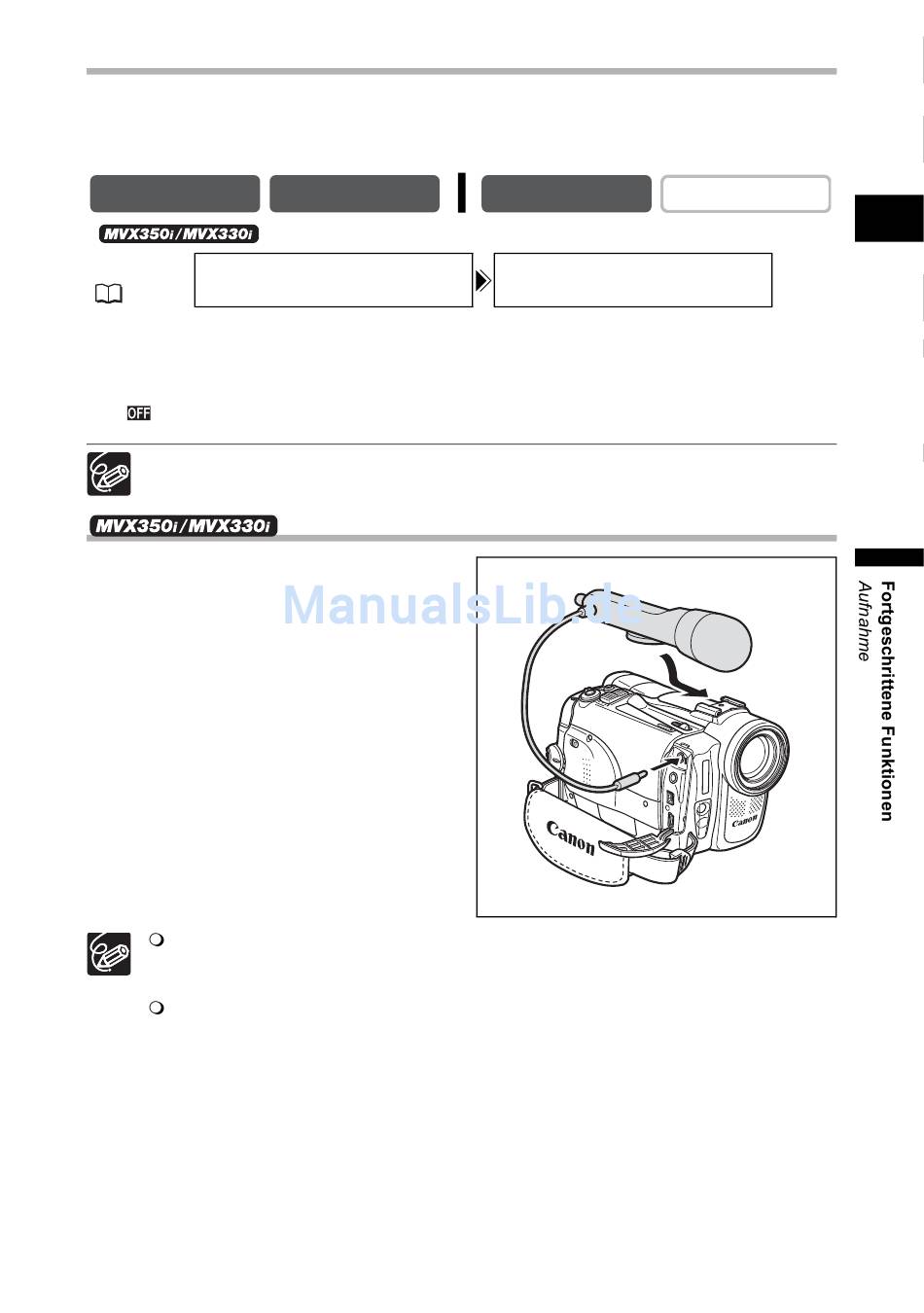 MVX350i/MVX330i

OFF

MVX350i/MVX330i

ManualsLib.de

Canon

Canon

Fortgeschrittene Funktionen

Aufnahme